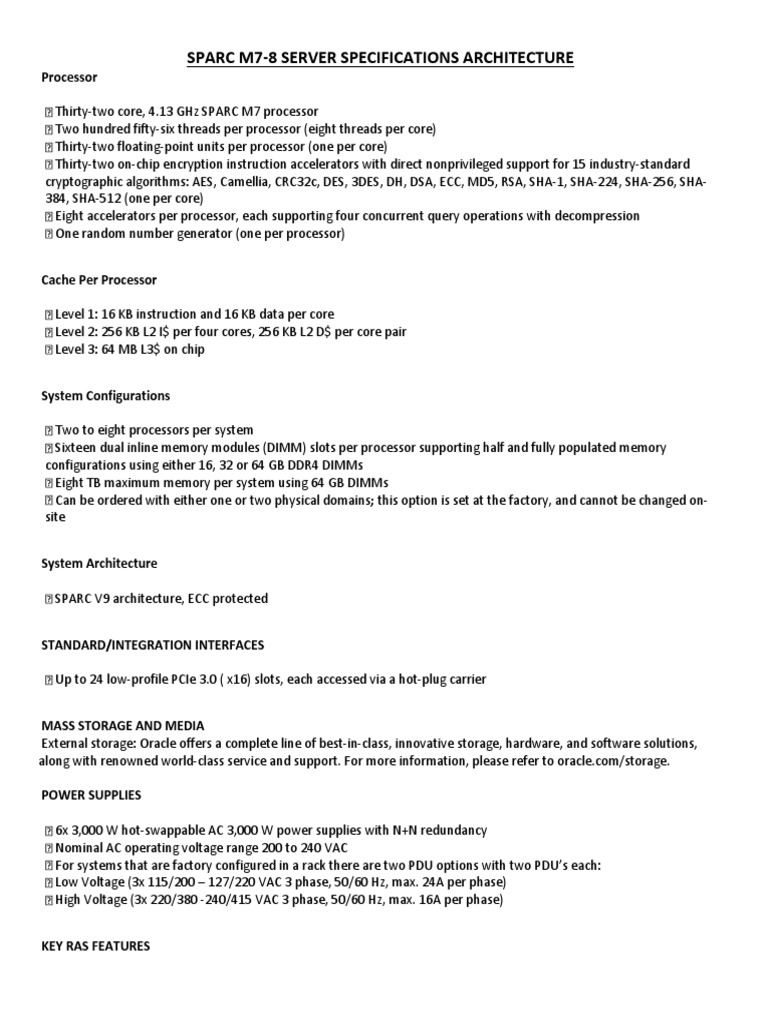 SPARC M7-8 SERVER SPECIFICATIONS ARCHITECTURE

Processor

 Thirty-two core, 4.13 GHz SPARC M7 processor
 Two hundred fifty-six threads per processor (eight threads per core)
 Thirty-two floating-point units per processor (one per core)
 Thirty-two on-chip encryption instruction accelerators with direct nonprivileged support for 15 industry-standard cryptographic algorithms: AES, Camellia, CRC32c, DES, 3DES, DH, DSA, ECC, MD5, RSA, SHA-1, SHA-224, SHA-256, SHA-384, SHA-512 (one per core)
 Eight accelerators per processor, each supporting four concurrent query operations with decompression
 One random number generator (one per processor)

Cache Per Processor

 Level 1: 16 KB instruction and 16 KB data per core
 Level 2: 256 KB L2 I$ per four cores, 256 KB L2 D$ per core pair
 Level 3: 64 MB L3$ on chip

System Configurations

 Two to eight processors per system
 Sixteen dual inline memory modules (DIMM) slots per processor supporting half and fully populated memory configurations using either 16, 32 or 64 GB DDR4 DIMMs
 Eight TB maximum memory per system using 64 GB DIMMs
 Can be ordered with either one or two physical domains; this option is set at the factory, and cannot be changed on-site

System Architecture

 SPARC V9 architecture, ECC protected

STANDARD/INTEGRATION INTERFACES

 Up to 24 low-profile PCIe 3.0 ( x16) slots, each accessed via a hot-plug carrier

MASS STORAGE AND MEDIA
External storage: Oracle offers a complete line of best-in-class, innovative storage, hardware, and software solutions, along with renowned world-class service and support. For more information, please refer to oracle.com/storage.

POWER SUPPLIES

 6x 3,000 W hot-swappable AC 3,000 W power supplies with N+N redundancy
 Nominal AC operating voltage range 200 to 240 VAC
 For systems that are factory configured in a rack there are two PDU options with two PDU's each:
 Low Voltage (3x 115/200 – 127/220 VAC 3 phase, 50/60 Hz, max. 24A per phase)
 High Voltage (3x 220/380 -240/415 VAC 3 phase, 50/60 Hz, max. 16A per phase)

KEY RAS FEATURES